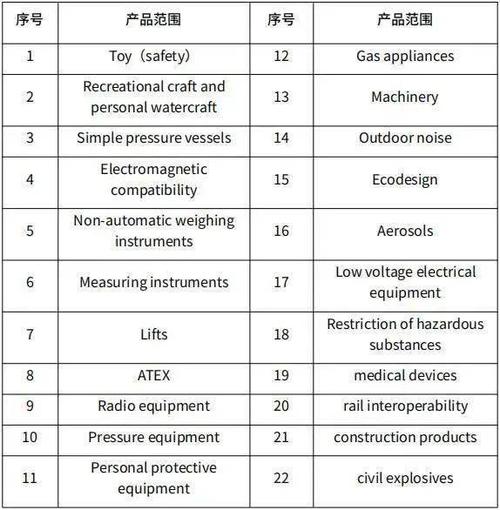 | 序号 | 产品范围 | 序号 | 产品范围 |
|---|---|---|---|
| 1 | Toy（safety） | 12 | Gas appliances |
| 2 | Recreational craft and personal watercraft | 13 | Machinery |
| 3 | Simple pressure vessels | 14 | Outdoor noise |
| 4 | Electromagnetic compatibility | 15 | Ecodesign |
| 5 | Non-automatic weighing instruments | 16 | Aerosols |
| 6 | Measuring instruments | 17 | Low voltage electrical equipment |
| 7 | Lifts | 18 | Restriction of hazardous substances |
| 8 | ATEX | 19 | medical devices |
| 9 | Radio equipment | 20 | rail interoperability |
| 10 | Pressure equipment | 21 | construction products |
| 11 | Personal protective equipment | 22 | civil explosives |